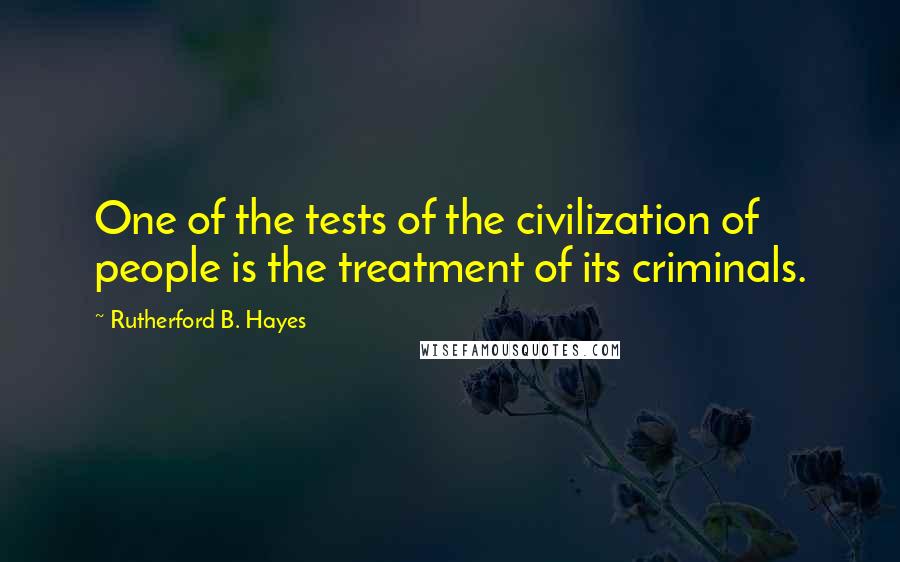 One of the tests of the civilization of people is the treatment of its criminals.

~ Rutherford B. Hayes

WISEFAMOUSQUOTES.COM